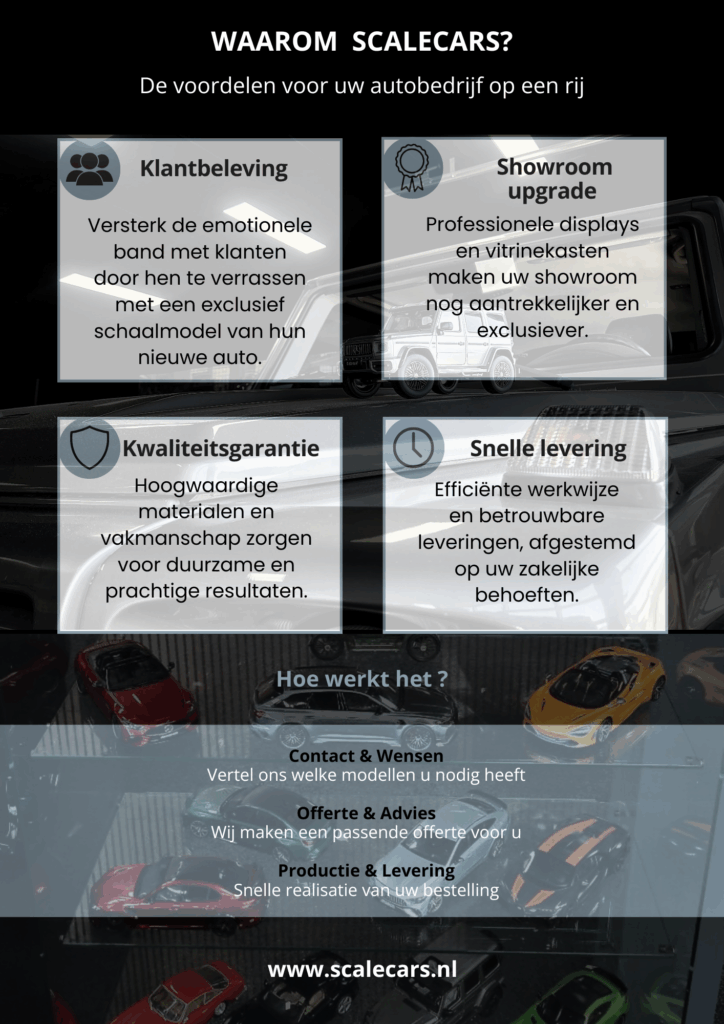 WAAROM SCALECARS?

De voordelen voor uw autobedrijf op een rij

Klantbeleving

Versterk de emotionele band met klanten door hen te verrassen met een exclusief schaalmodel van hun nieuwe auto.

Showroom upgrade

Professionele displays en vitrinekasten maken uw showroom nog aantrekkelijker en exclusiever.

Kwaliteitsgarantie

Hoogwaardige materialen en vakmanschap zorgen voor duurzame en prachtige resultaten.

Snelle levering

Efficiënte werkwijze en betrouwbare leveringen, afgestemd op uw zakelijke behoeften.

Hoe werkt het ?

Contact & Wensen
Vertel ons welke modellen u nodig heeft

Offerte & Advies
Wij maken een passende offerte voor u

Productie & Levering
Snelle realisatie van uw bestelling

www.scalecars.nl